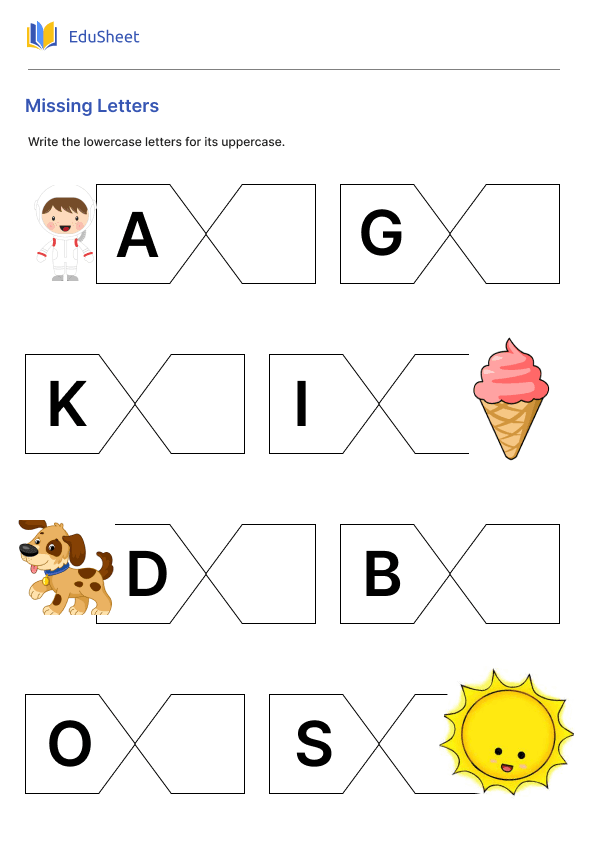 EduSheet

Missing Letters

Write the lowercase letters for its uppercase.

A

G

K

I

D

B

O

S